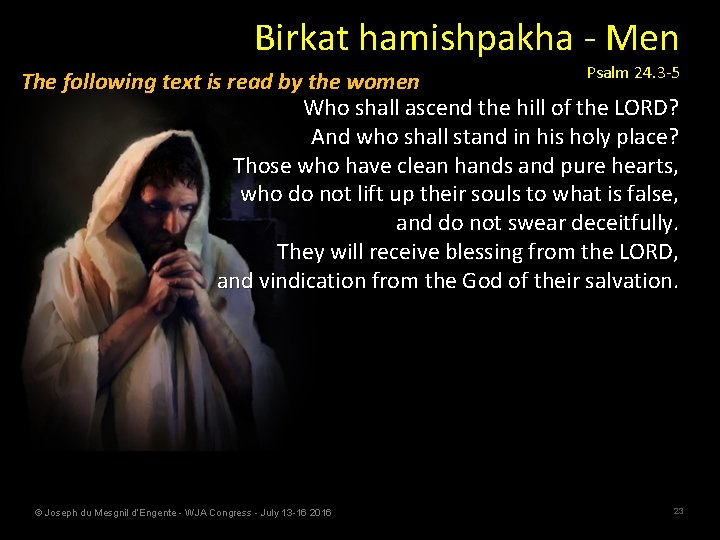 Birkat hamishpakha - Men

The following text is read by the women

Psalm 24.3-5

Who shall ascend the hill of the LORD?
And who shall stand in his holy place?
Those who have clean hands and pure hearts,
who do not lift up their souls to what is false,
and do not swear deceitfully.
They will receive blessing from the LORD,
and vindication from the God of their salvation.

© Joseph du Mesgnil d'Engente - WJA Congress - July 13-16 2016

23